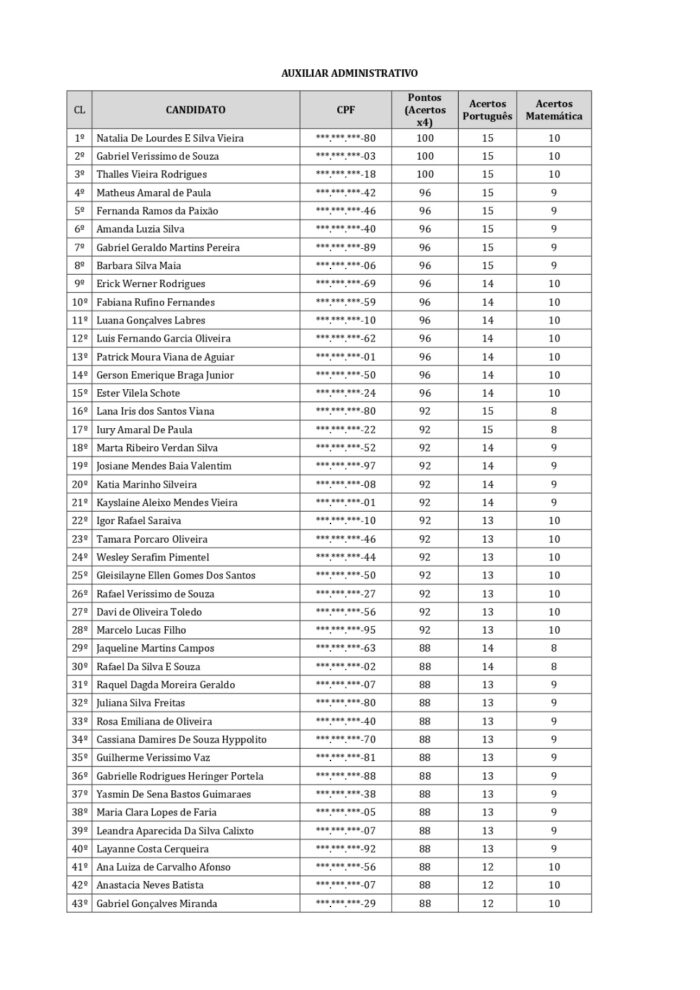 AUXILIAR ADMINISTRATIVO

| CL | CANDIDATO | CPF | Pontos (Acertos x4) | Acertos Português | Acertos Matemática |
|---|---|---|---|---|---|
| 1º | Natalia De Lourdes E Silva Vieira | \*\*\*.\*\*\*.\*\*\*-80 | 100 | 15 | 10 |
| 2º | Gabriel Verissimo de Souza | \*\*\*.\*\*\*.\*\*\*-03 | 100 | 15 | 10 |
| 3º | Thalles Vieira Rodrigues | \*\*\*.\*\*\*.\*\*\*-18 | 100 | 15 | 10 |
| 4º | Matheus Amaral de Paula | \*\*\*.\*\*\*.\*\*\*-42 | 96 | 15 | 9 |
| 5º | Fernanda Ramos da Paixão | \*\*\*.\*\*\*.\*\*\*-46 | 96 | 15 | 9 |
| 6º | Amanda Luzia Silva | \*\*\*.\*\*\*.\*\*\*-40 | 96 | 15 | 9 |
| 7º | Gabriel Geraldo Martins Pereira | \*\*\*.\*\*\*.\*\*\*-89 | 96 | 15 | 9 |
| 8º | Barbara Silva Maia | \*\*\*.\*\*\*.\*\*\*-06 | 96 | 15 | 9 |
| 9º | Erick Werner Rodrigues | \*\*\*.\*\*\*.\*\*\*-69 | 96 | 14 | 10 |
| 10º | Fabiana Rufino Fernandes | \*\*\*.\*\*\*.\*\*\*-59 | 96 | 14 | 10 |
| 11º | Luana Gonçalves Labres | \*\*\*.\*\*\*.\*\*\*-10 | 96 | 14 | 10 |
| 12º | Luis Fernando Garcia Oliveira | \*\*\*.\*\*\*.\*\*\*-62 | 96 | 14 | 10 |
| 13º | Patrick Moura Viana de Aguiar | \*\*\*.\*\*\*.\*\*\*-01 | 96 | 14 | 10 |
| 14º | Gerson Emerique Braga Junior | \*\*\*.\*\*\*.\*\*\*-50 | 96 | 14 | 10 |
| 15º | Ester Vilela Schote | \*\*\*.\*\*\*.\*\*\*-24 | 96 | 14 | 10 |
| 16º | Lana Iris dos Santos Viana | \*\*\*.\*\*\*.\*\*\*-80 | 92 | 15 | 8 |
| 17º | Iury Amaral De Paula | \*\*\*.\*\*\*.\*\*\*-22 | 92 | 15 | 8 |
| 18º | Marta Ribeiro Verdan Silva | \*\*\*.\*\*\*.\*\*\*-52 | 92 | 14 | 9 |
| 19º | Josiane Mendes Baia Valentim | \*\*\*.\*\*\*.\*\*\*-97 | 92 | 14 | 9 |
| 20º | Katia Marinho Silveira | \*\*\*.\*\*\*.\*\*\*-08 | 92 | 14 | 9 |
| 21º | Kayslaine Aleixo Mendes Vieira | \*\*\*.\*\*\*.\*\*\*-01 | 92 | 14 | 9 |
| 22º | Igor Rafael Saraiva | \*\*\*.\*\*\*.\*\*\*-10 | 92 | 13 | 10 |
| 23º | Tamara Porcaro Oliveira | \*\*\*.\*\*\*.\*\*\*-46 | 92 | 13 | 10 |
| 24º | Wesley Serafim Pimentel | \*\*\*.\*\*\*.\*\*\*-44 | 92 | 13 | 10 |
| 25º | Gleisilayne Ellen Gomes Dos Santos | \*\*\*.\*\*\*.\*\*\*-50 | 92 | 13 | 10 |
| 26º | Rafael Verissimo de Souza | \*\*\*.\*\*\*.\*\*\*-27 | 92 | 13 | 10 |
| 27º | Davi de Oliveira Toledo | \*\*\*.\*\*\*.\*\*\*-56 | 92 | 13 | 10 |
| 28º | Marcelo Lucas Filho | \*\*\*.\*\*\*.\*\*\*-95 | 92 | 13 | 10 |
| 29º | Jaqueline Martins Campos | \*\*\*.\*\*\*.\*\*\*-63 | 88 | 14 | 8 |
| 30º | Rafael Da Silva E Souza | \*\*\*.\*\*\*.\*\*\*-02 | 88 | 14 | 8 |
| 31º | Raquel Dagda Moreira Geraldo | \*\*\*.\*\*\*.\*\*\*-07 | 88 | 13 | 9 |
| 32º | Juliana Silva Freitas | \*\*\*.\*\*\*.\*\*\*-80 | 88 | 13 | 9 |
| 33º | Rosa Emiliana de Oliveira | \*\*\*.\*\*\*.\*\*\*-40 | 88 | 13 | 9 |
| 34º | Cassiana Damires De Souza Hyppolito | \*\*\*.\*\*\*.\*\*\*-70 | 88 | 13 | 9 |
| 35º | Guilherme Verissimo Vaz | \*\*\*.\*\*\*.\*\*\*-81 | 88 | 13 | 9 |
| 36º | Gabrielle Rodrigues Heringer Portela | \*\*\*.\*\*\*.\*\*\*-88 | 88 | 13 | 9 |
| 37º | Yasmin De Sena Bastos Guimaraes | \*\*\*.\*\*\*.\*\*\*-38 | 88 | 13 | 9 |
| 38º | Maria Clara Lopes de Faria | \*\*\*.\*\*\*.\*\*\*-05 | 88 | 13 | 9 |
| 39º | Leandra Aparecida Da Silva Calixto | \*\*\*.\*\*\*.\*\*\*-07 | 88 | 13 | 9 |
| 40º | Layanne Costa Cerqueira | \*\*\*.\*\*\*.\*\*\*-92 | 88 | 13 | 9 |
| 41º | Ana Luiza de Carvalho Afonso | \*\*\*.\*\*\*.\*\*\*-56 | 88 | 12 | 10 |
| 42º | Anastacia Neves Batista | \*\*\*.\*\*\*.\*\*\*-07 | 88 | 12 | 10 |
| 43º | Gabriel Gonçalves Miranda | \*\*\*.\*\*\*.\*\*\*-29 | 88 | 12 | 10 |